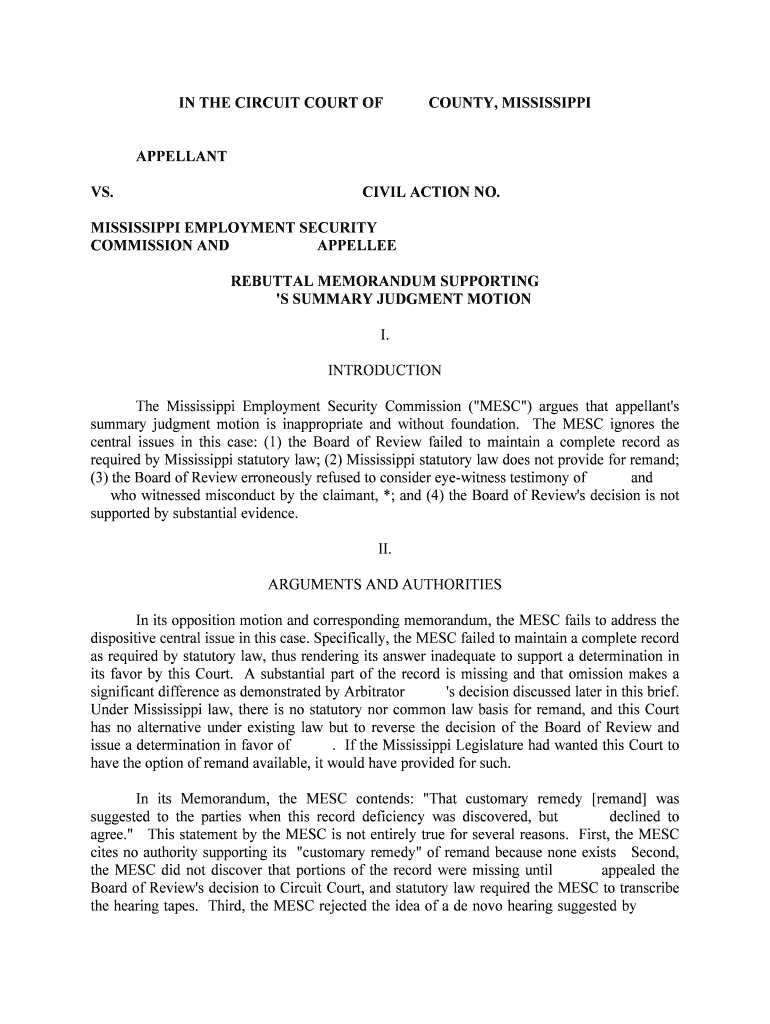 IN THE CIRCUIT COURT OF COUNTY, MISSISSIPPI

APPELLANT

VS. CIVIL ACTION NO.

MISSISSIPPI EMPLOYMENT SECURITY COMMISSION AND APPELLEE

REBUTTAL MEMORANDUM SUPPORTING 'S SUMMARY JUDGMENT MOTION

I.

INTRODUCTION

The Mississippi Employment Security Commission ("MESC") argues that appellant's summary judgment motion is inappropriate and without foundation. The MESC ignores the central issues in this case: (1) the Board of Review failed to maintain a complete record as required by Mississippi statutory law; (2) Mississippi statutory law does not provide for remand; (3) the Board of Review erroneously refused to consider eye-witness testimony of and who witnessed misconduct by the claimant, *; and (4) the Board of Review's decision is not supported by substantial evidence.

II.

ARGUMENTS AND AUTHORITIES

In its opposition motion and corresponding memorandum, the MESC fails to address the dispositive central issue in this case. Specifically, the MESC failed to maintain a complete record as required by statutory law, thus rendering its answer inadequate to support a determination in its favor by this Court. A substantial part of the record is missing and that omission makes a significant difference as demonstrated by Arbitrator 's decision discussed later in this brief. Under Mississippi law, there is no statutory nor common law basis for remand, and this Court has no alternative under existing law but to reverse the decision of the Board of Review and issue a determination in favor of . If the Mississippi Legislature had wanted this Court to have the option of remand available, it would have provided for such.

In its Memorandum, the MESC contends: "That customary remedy [remand] was suggested to the parties when this record deficiency was discovered, but declined to agree." This statement by the MESC is not entirely true for several reasons. First, the MESC cites no authority supporting its "customary remedy" of remand because none exists Second, the MESC did not discover that portions of the record were missing until appealed the Board of Review's decision to Circuit Court, and statutory law required the MESC to transcribe the hearing tapes. Third, the MESC rejected the idea of a de novo hearing suggested by